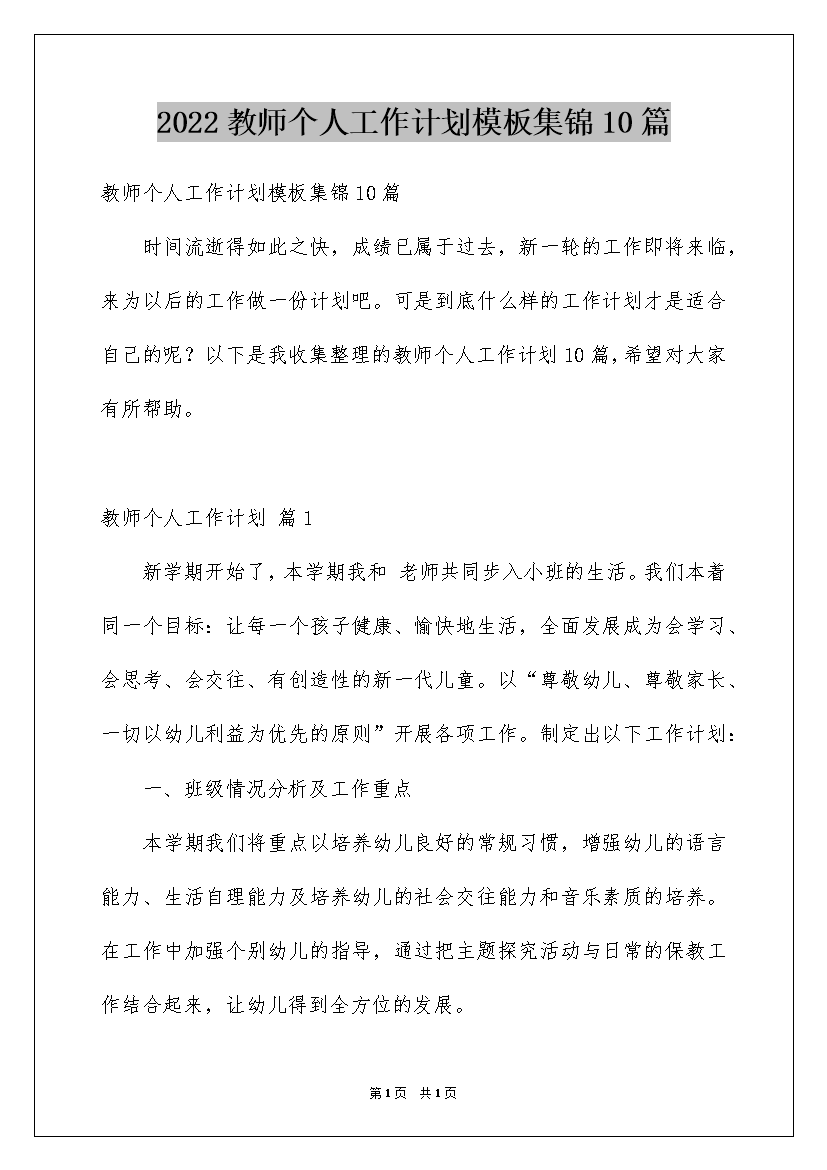 2022教师个人工作计划模板集锦10篇

教师个人工作计划模板集锦10篇

时间流逝得如此之快，成绩已属于过去，新一轮的工作即将来临，来为以后的工作做一份计划吧。可是到底什么样的工作计划才是适合自己的呢？以下是我收集整理的教师个人工作计划10篇，希望对大家有所帮助。

教师个人工作计划 篇1

新学期开始了，本学期我和 老师共同步入小班的生活。我们本着同一个目标：让每一个孩子健康、愉快地生活，全面发展成为会学习、会思考、会交往、有创造性的新一代儿童。以“尊敬幼儿、尊敬家长、一切以幼儿利益为优先的原则”开展各项工作。制定出以下工作计划：

一、班级情况分析及工作重点

本学期我们将重点以培养幼儿良好的常规习惯，增强幼儿的语言能力、生活自理能力及培养幼儿的社会交往能力和音乐素质的培养。在工作中加强个别幼儿的指导，通过把主题探究活动与日常的保教工作结合起来，让幼儿得到全方位的发展。

第1页 共1页